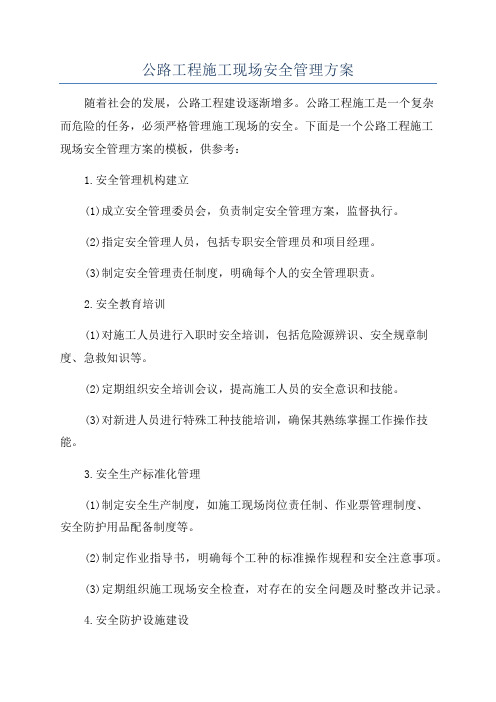 公路工程施工现场安全管理方案

随着社会的发展，公路工程建设逐渐增多。公路工程施工是一个复杂而危险的任务，必须严格管理施工现场的安全。下面是一个公路工程施工现场安全管理方案的模板，供参考：

1.安全管理机构建立

(1)成立安全管理委员会，负责制定安全管理方案，监督执行。

(2)指定安全管理人员，包括专职安全管理员和项目经理。

(3)制定安全管理责任制度，明确每个人的安全管理职责。

2.安全教育培训

(1)对施工人员进行入职时安全培训，包括危险源辨识、安全规章制度、急救知识等。

(2)定期组织安全培训会议，提高施工人员的安全意识和技能。

(3)对新进人员进行特殊工种技能培训，确保其熟练掌握工作操作技能。

3.安全生产标准化管理

(1)制定安全生产制度，如施工现场岗位责任制、作业票管理制度、安全防护用品配备制度等。

(2)制定作业指导书，明确每个工种的标准操作规程和安全注意事项。

(3)定期组织施工现场安全检查，对存在的安全问题及时整改并记录。

4.安全防护设施建设